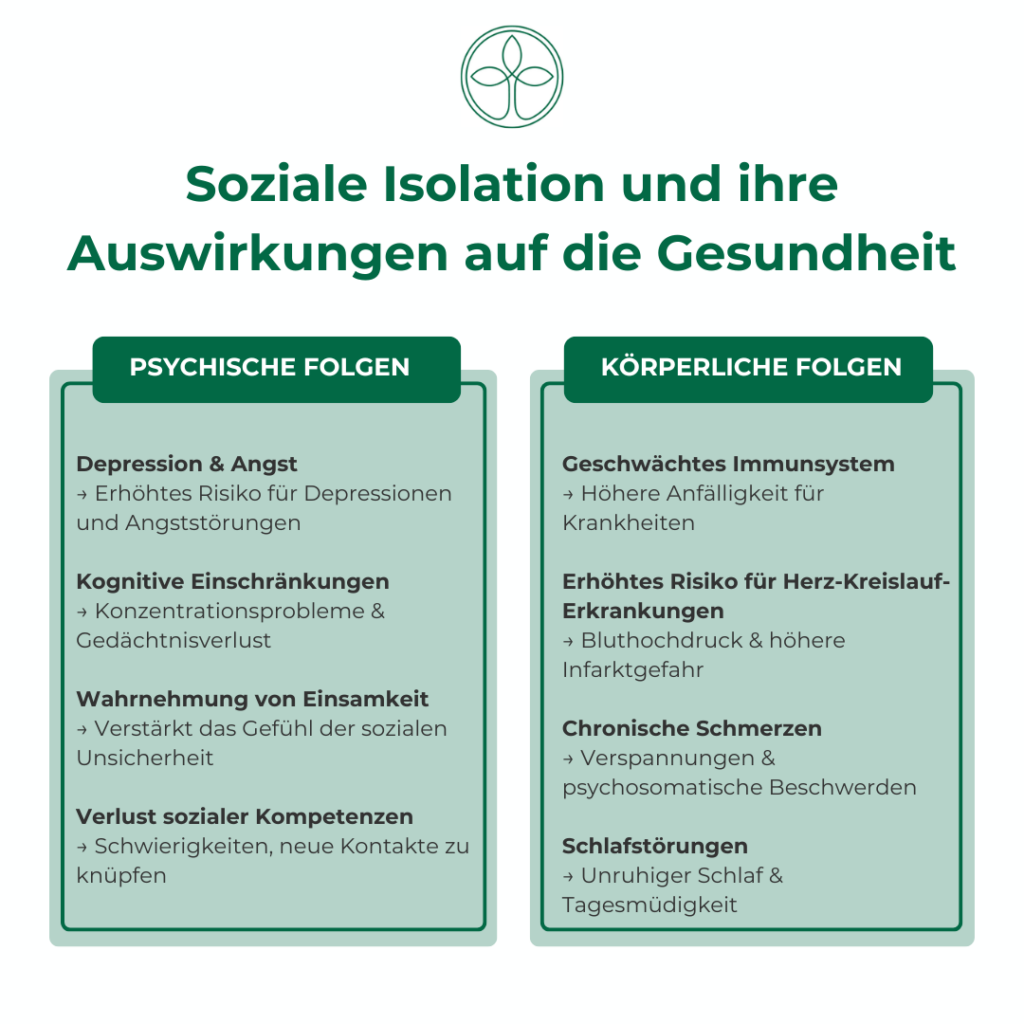 Soziale Isolation und ihre Auswirkungen auf die Gesundheit

PSYCHISCHE FOLGEN

Depression & Angst
→ Erhöhtes Risiko für Depressionen und Angststörungen

Kognitive Einschränkungen
→ Konzentrationsprobleme & Gedächtnisverlust

Wahrnehmung von Einsamkeit
→ Verstärkt das Gefühl der sozialen Unsicherheit

Verlust sozialer Kompetenzen
→ Schwierigkeiten, neue Kontakte zu knüpfen

KÖRPERLICHE FOLGEN

Geschwächtes Immunsystem
→ Höhere Anfälligkeit für Krankheiten

Erhöhtes Risiko für Herz-Kreislauf-Erkrankungen
→ Bluthochdruck & höhere Infarktgefahr

Chronische Schmerzen
→ Verspannungen & psychosomatische Beschwerden

Schlafstörungen
→ Unruhiger Schlaf & Tagesmüdigkeit